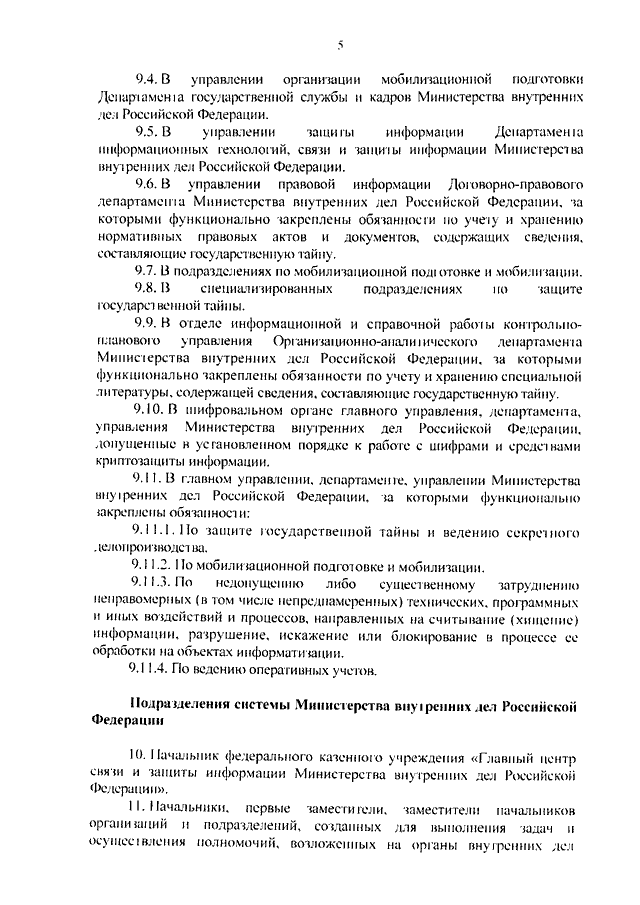 5

9.4. В управлении организации мобилизационной подготовки Департамента государственной службы и кадров Министерства внутренних дел Российской Федерации.

9.5. В управлении защиты информации Департамента информационных технологий, связи и защиты информации Министерства внутренних дел Российской Федерации.

9.6. В управлении правовой информации Договорно-правового департамента Министерства внутренних дел Российской Федерации, за которыми функционально закреплены обязанности по учету и хранению нормативных правовых актов и документов, содержащих сведения, составляющие государственную тайну.

9.7. В подразделениях по мобилизационной подготовке и мобилизации.

9.8. В специализированных подразделениях по защите государственной тайны.

9.9. В отделе информационной и справочной работы контрольно-планового управления Организационно-аналитического департамента Министерства внутренних дел Российской Федерации, за которыми функционально закреплены обязанности по учету и хранению специальной литературы, содержащей сведения, составляющие государственную тайну.

9.10. В шифровальном органе главного управления, департамента, управления Министерства внутренних дел Российской Федерации, допущенные в установленном порядке к работе с шифрами и средствами криптозащиты информации.

9.11. В главном управлении, департаменте, управлении Министерства внутренних дел Российской Федерации, за которыми функционально закреплены обязанности:

9.11.1. По защите государственной тайны и ведению секретного делопроизводства.

9.11.2. По мобилизационной подготовке и мобилизации.

9.11.3. По недопущению либо существенному затруднению неправомерных (в том числе непреднамеренных) технических, программных и иных воздействий и процессов, направленных на считывание (хищение) информации, разрушение, искажение или блокирование в процессе ее обработки на объектах информатизации.

9.11.4. По ведению оперативных учетов.

Подразделения системы Министерства внутренних дел Российской Федерации

10. Начальник федерального казенного учреждения «Главный центр связи и защиты информации Министерства внутренних дел Российской Федерации».

11. Начальники, первые заместители, заместители начальников организаций и подразделений, созданных для выполнения задач и осуществления полномочий, возложенных на органы внутренних дел